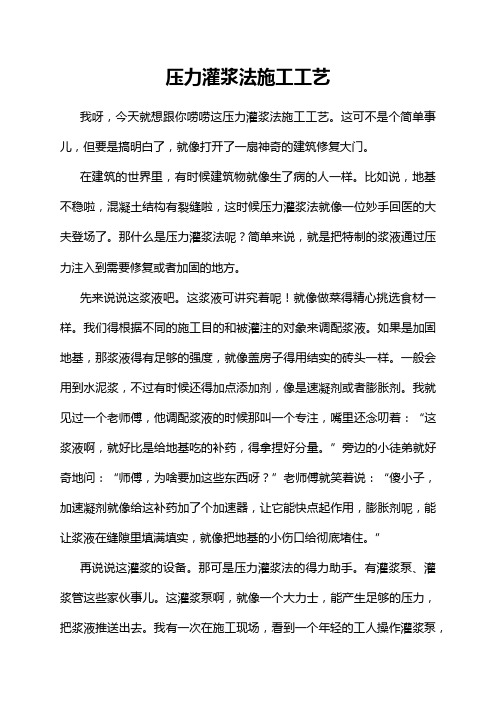 压力灌浆法施工工艺

我呀，今天就想跟你唠唠这压力灌浆法施工工艺。这可不是个简单事儿，但要是搞明白了，就像打开了一扇神奇的建筑修复大门。

在建筑的世界里，有时候建筑物就像生了病的人一样。比如说，地基不稳啦，混凝土结构有裂缝啦，这时候压力灌浆法就像一位妙手回医的大夫登场了。那什么是压力灌浆法呢？简单来说，就是把特制的浆液通过压力注入到需要修复或者加固的地方。

先来说说这浆液吧。这浆液可讲究着呢！就像做菜得精心挑选食材一样。我们得根据不同的施工目的和被灌注的对象来调配浆液。如果是加固地基，那浆液得有足够的强度，就像盖房子得用结实的砖头一样。一般会用到水泥浆，不过有时候还得加点添加剂，像是速凝剂或者膨胀剂。我就见过一个老师傅，他调配浆液的时候那叫一个专注，嘴里还念叨着：“这浆液啊，就好比是给地基吃的补药，得拿捏好分量。”旁边的小徒弟就好奇地问：“师傅，为啥要加这些东西呀？”老师傅就笑着说：“傻小子，加速凝剂就像给这补药加了个加速器，让它能快点起作用，膨胀剂呢，能让浆液在缝隙里填满填实，就像把地基的小伤口给彻底堵住。”

再说说这灌浆的设备。那可是压力灌浆法的得力助手。有灌浆泵、灌浆管这些家伙事儿。这灌浆泵啊，就像一个大力士，能产生足够的压力，把浆液推送出去。我有一次在施工现场，看到一个年轻的工人操作灌浆泵，